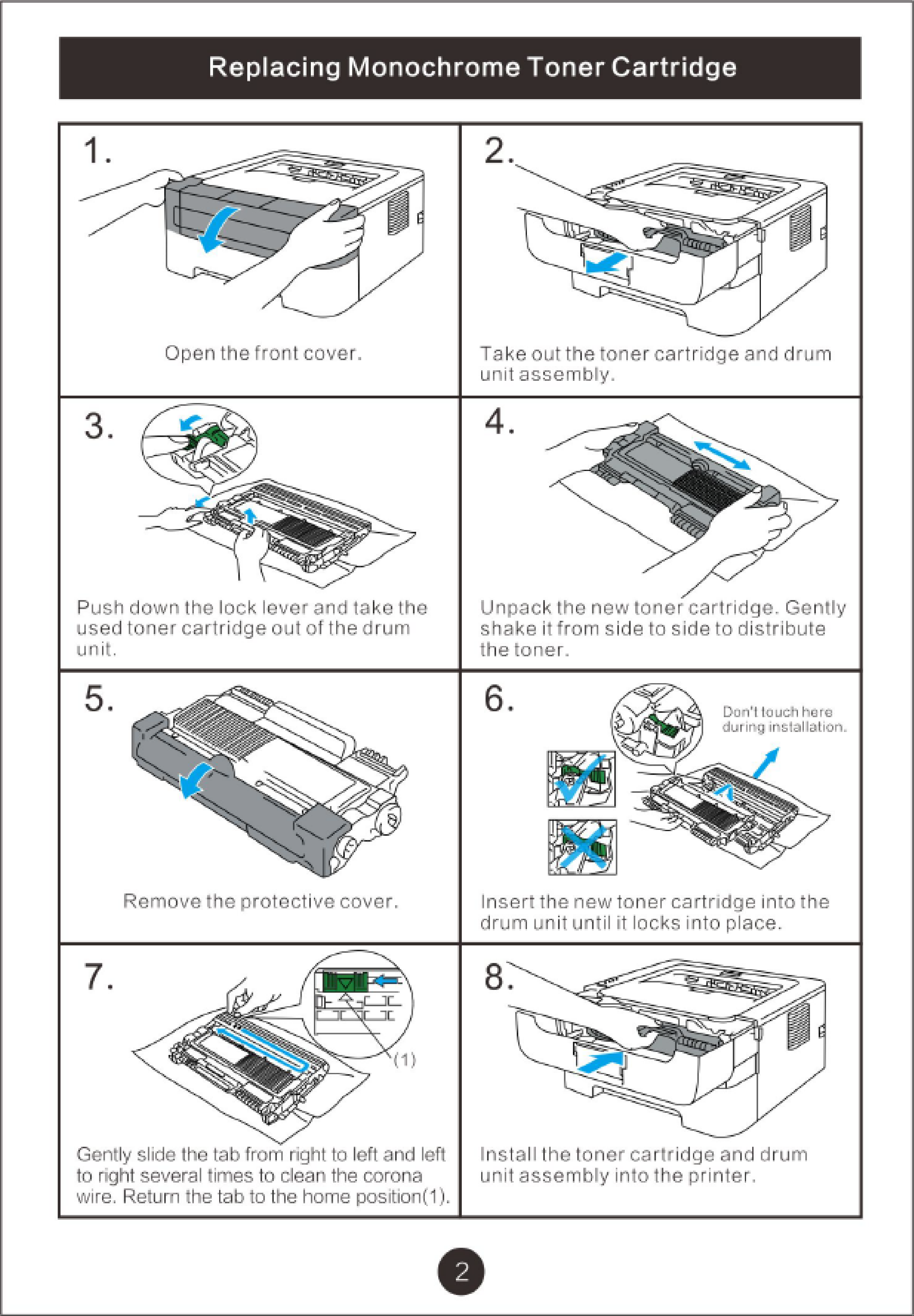 Replacing Monochrome Toner Cartridge

1.

Open the front cover.

2.

Take out the toner cartridge and drum unit assembly.

3.

Push down the lock lever and take the used toner cartridge out of the drum unit.

4.

Unpack the new toner cartridge. Gently shake it from side to side to distribute the toner.

5.

Remove the protective cover.

6.

Don't touch here during installation.

Insert the new toner cartridge into the drum unit until it locks into place.

7.

(1)

Gently slide the tab from right to left and left to right several times to clean the corona wire. Return the tab to the home position(1).

8.

Install the toner cartridge and drum unit assembly into the printer.

2